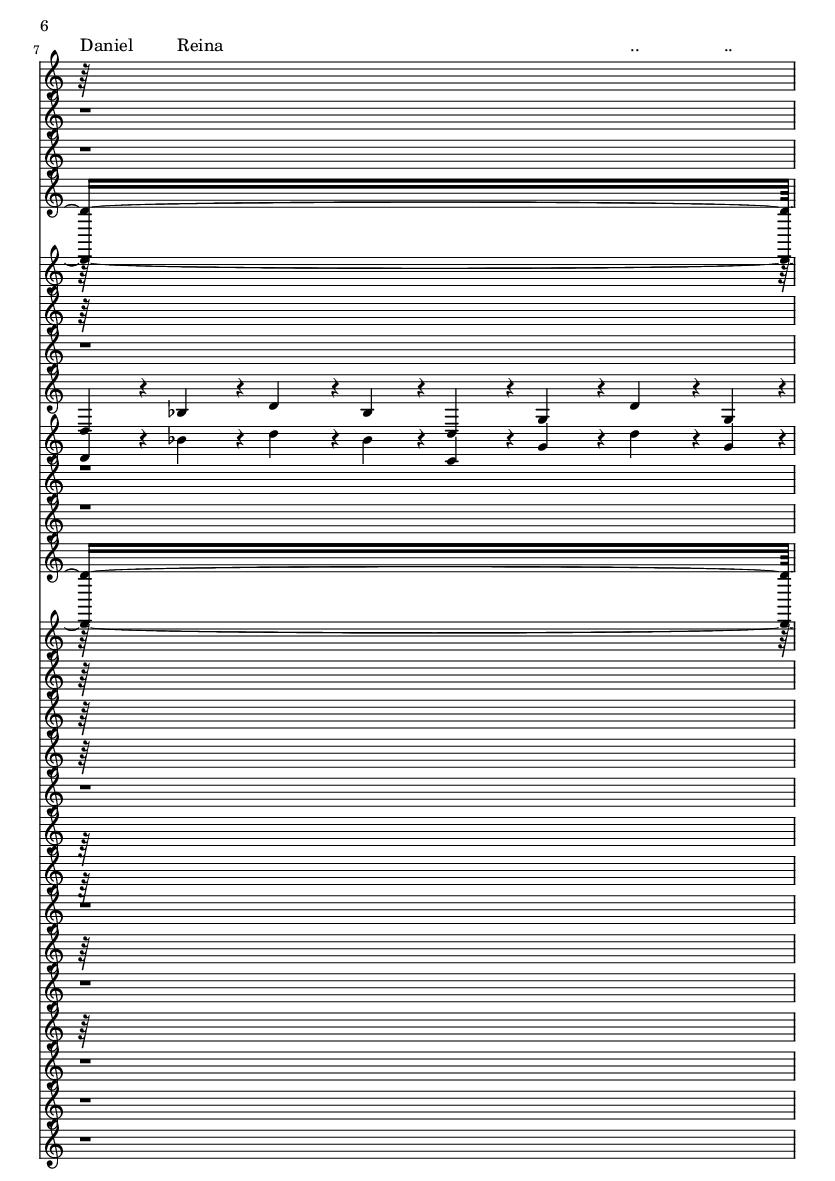 6
7
Daniel Reina .. ..